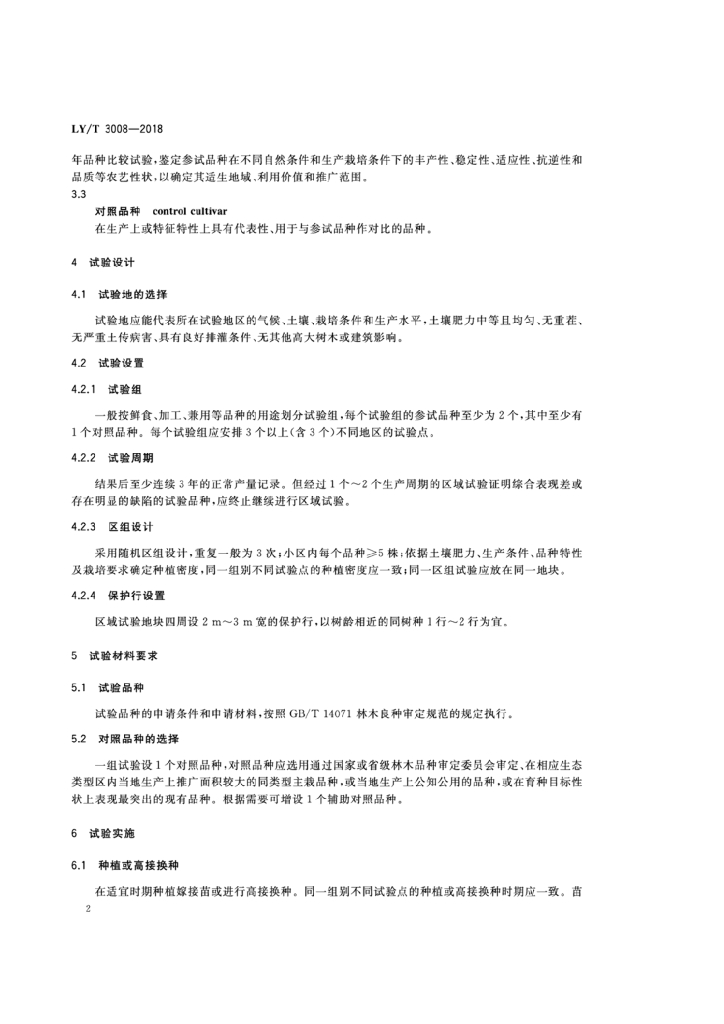 LY/T 3008—2018

年品种比较试验，鉴定参试品种在不同自然条件和生产栽培条件下的丰产性、稳定性、适应性、抗逆性和品质等农艺性状，以确定其适生地域、利用价值和推广范围。

3.3

对照品种 control cultivar

在生产上或特征特性上具有代表性、用于与参试品种作对比的品种。

4 试验设计

4.1 试验地的选择

试验地应能代表所在试验地区的气候、土壤、栽培条件和生产水平，土壤肥力中等且均匀、无重茬、无严重土传病害、具有良好排灌条件、无其他高大树木或建筑影响。

4.2 试验设置

4.2.1 试验组

一般按鲜食、加工、兼用等品种的用途划分试验组，每个试验组的参试品种至少为 2 个，其中至少有 1 个对照品种。每个试验组应安排 3 个以上(含 3 个)不同地区的试验点。

4.2.2 试验周期

结果后至少连续 3 年的正常产量记录。但经过 1 个～2 个生产周期的区域试验证明综合表现差或存在明显的缺陷的试验品种，应终止继续进行区域试验。

4.2.3 区组设计

采用随机区组设计，重复一般为 3 次；小区内每个品种≥5 株；依据土壤肥力、生产条件、品种特性及栽培要求确定种植密度，同一组别不同试验点的种植密度应一致；同一区组试验应放在同一地块。

4.2.4 保护行设置

区域试验地块四周设 2 m～3 m 宽的保护行，以树龄相近的同树种 1 行～2 行为宜。

5 试验材料要求

5.1 试验品种

试验品种的申请条件和申请材料，按照 GB/T 14071 林木良种审定规范的规定执行。

5.2 对照品种的选择

一组试验设 1 个对照品种，对照品种应选用通过国家或省级林木品种审定委员会审定、在相应生态类型区内当地生产上推广面积较大的同类型主栽品种，或当地生产上公知公用的品种，或在育种目标性状上表现最突出的现有品种。根据需要可增设 1 个辅助对照品种。

6 试验实施

6.1 种植或高接换种

在适宜时期种植嫁接苗或进行高接换种。同一组别不同试验点的种植或高接换种时期应一致。苗

2